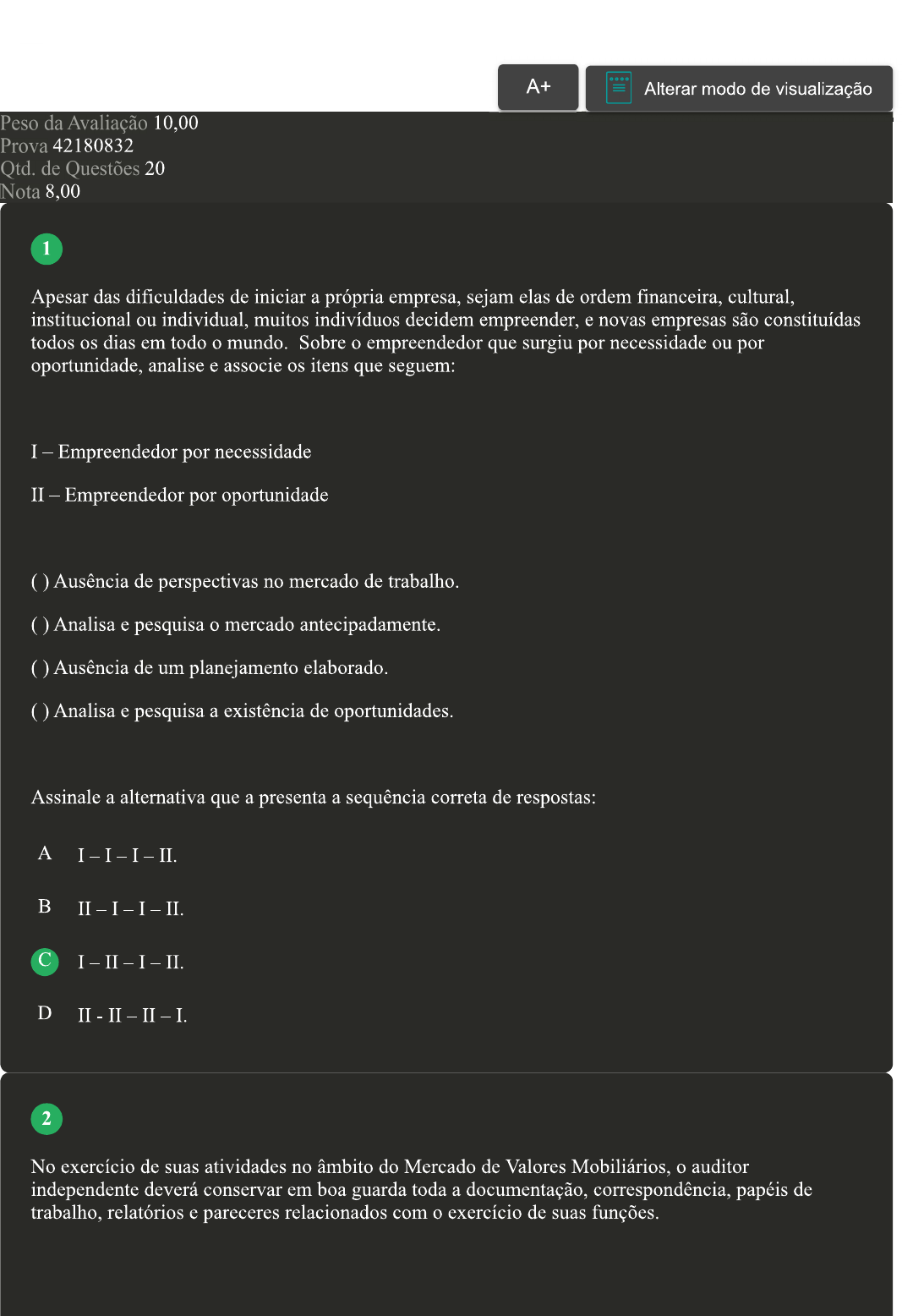 A+

Alterar modo de visualização

Peso da Avaliação 10,00
Prova 42180832
Qtd. de Questões 20
Nota 8,00

1

Apesar das dificuldades de iniciar a própria empresa, sejam elas de ordem financeira, cultural, institucional ou individual, muitos indivíduos decidem empreender, e novas empresas são constituídas todos os dias em todo o mundo. Sobre o empreendedor que surgiu por necessidade ou por oportunidade, analise e associe os itens que seguem:

I – Empreendedor por necessidade

II – Empreendedor por oportunidade

( ) Ausência de perspectivas no mercado de trabalho.

( ) Analisa e pesquisa o mercado antecipadamente.

( ) Ausência de um planejamento elaborado.

( ) Analisa e pesquisa a existência de oportunidades.

Assinale a alternativa que a presenta a sequência correta de respostas:

A I – I – I – II.

B II – I – I – II.

C I – II – I – II.

D II - II – II – I.

2

No exercício de suas atividades no âmbito do Mercado de Valores Mobiliários, o auditor independente deverá conservar em boa guarda toda a documentação, correspondência, papéis de trabalho, relatórios e pareceres relacionados com o exercício de suas funções.